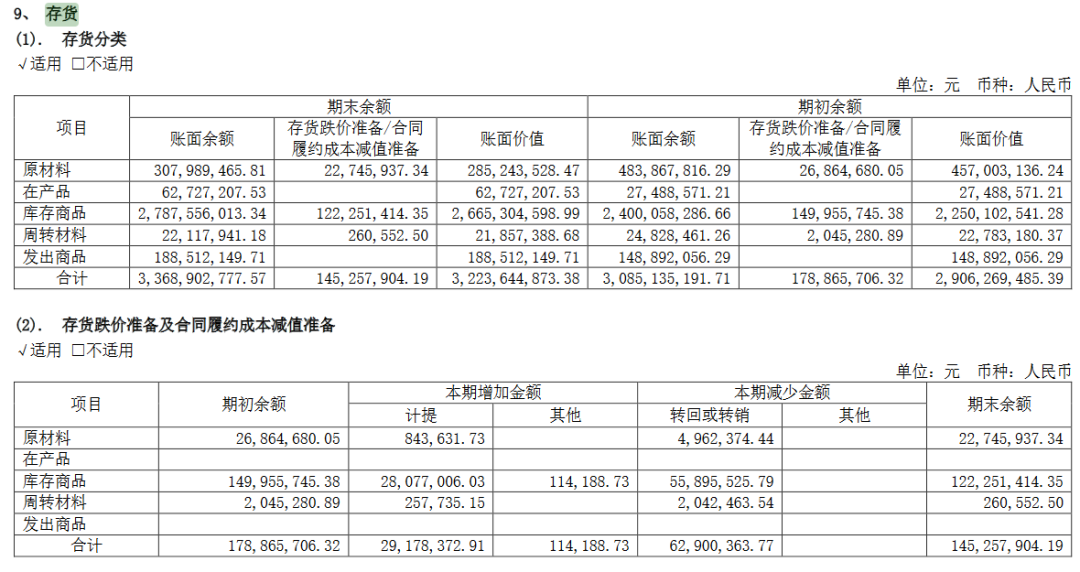 9、 存货

(1). 存货分类

√适用 □不适用

单位：元 币种：人民币

| 项目 | 期末余额 | | | 期初余额 | | |
|---|---|---|---|---|---|---|
| | 账面余额 | 存货跌价准备/合同履约成本减值准备 | 账面价值 | 账面余额 | 存货跌价准备/合同履约成本减值准备 | 账面价值 |
| 原材料 | 307,989,465.81 | 22,745,937.34 | 285,243,528.47 | 483,867,816.29 | 26,864,680.05 | 457,003,136.24 |
| 在产品 | 62,727,207.53 | | 62,727,207.53 | 27,488,571.21 | | 27,488,571.21 |
| 库存商品 | 2,787,556,013.34 | 122,251,414.35 | 2,665,304,598.99 | 2,400,058,286.66 | 149,955,745.38 | 2,250,102,541.28 |
| 周转材料 | 22,117,941.18 | 260,552.50 | 21,857,388.68 | 24,828,461.26 | 2,045,280.89 | 22,783,180.37 |
| 发出商品 | 188,512,149.71 | | 188,512,149.71 | 148,892,056.29 | | 148,892,056.29 |
| 合计 | 3,368,902,777.57 | 145,257,904.19 | 3,223,644,873.38 | 3,085,135,191.71 | 178,865,706.32 | 2,906,269,485.39 |

(2). 存货跌价准备及合同履约成本减值准备

√适用 □不适用

单位：元 币种：人民币

| 项目 | 期初余额 | 本期增加金额 | | 本期减少金额 | | 期末余额 |
|---|---|---|---|---|---|---|
| | | 计提 | 其他 | 转回或转销 | 其他 | |
| 原材料 | 26,864,680.05 | 843,631.73 | | 4,962,374.44 | | 22,745,937.34 |
| 在产品 | | | | | | |
| 库存商品 | 149,955,745.38 | 28,077,006.03 | 114,188.73 | 55,895,525.79 | | 122,251,414.35 |
| 周转材料 | 2,045,280.89 | 257,735.15 | | 2,042,463.54 | | 260,552.50 |
| 发出商品 | | | | | | |
| 合计 | 178,865,706.32 | 29,178,372.91 | 114,188.73 | 62,900,363.77 | | 145,257,904.19 |